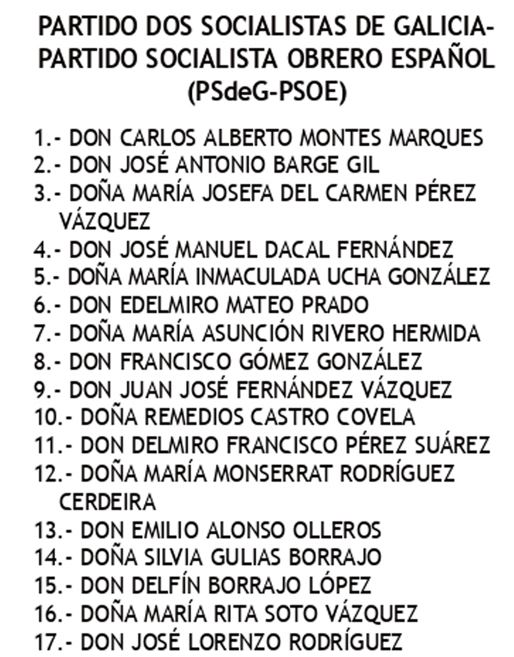 PARTIDO DOS SOCIALISTAS DE GALICIA-PARTIDO SOCIALISTA OBRERO ESPAÑOL (PSdeG-PSOE)

1.- DON CARLOS ALBERTO MONTES MARQUES
2.- DON JOSÉ ANTONIO BARGE GIL
3.- DOÑA MARÍA JOSEFA DEL CARMEN PÉREZ VÁZQUEZ
4.- DON JOSÉ MANUEL DACAL FERNÁNDEZ
5.- DOÑA MARÍA INMACULADA UCHA GONZÁLEZ
6.- DON EDELMIRO MATEO PRADO
7.- DOÑA MARÍA ASUNCIÓN RIVERO HERMIDA
8.- DON FRANCISCO GÓMEZ GONZÁLEZ
9.- DON JUAN JOSÉ FERNÁNDEZ VÁZQUEZ
10.- DOÑA REMEDIOS CASTRO COVELA
11.- DON DELMIRO FRANCISCO PÉREZ SUÁREZ
12.- DOÑA MARÍA MONSERRAT RODRÍGUEZ CERDEIRA
13.- DON EMILIO ALONSO OLLEROS
14.- DOÑA SILVIA GULIAS BORRAJO
15.- DON DELFÍN BORRAJO LÓPEZ
16.- DOÑA MARÍA RITA SOTO VÁZQUEZ
17.- DON JOSÉ LORENZO RODRÍGUEZ